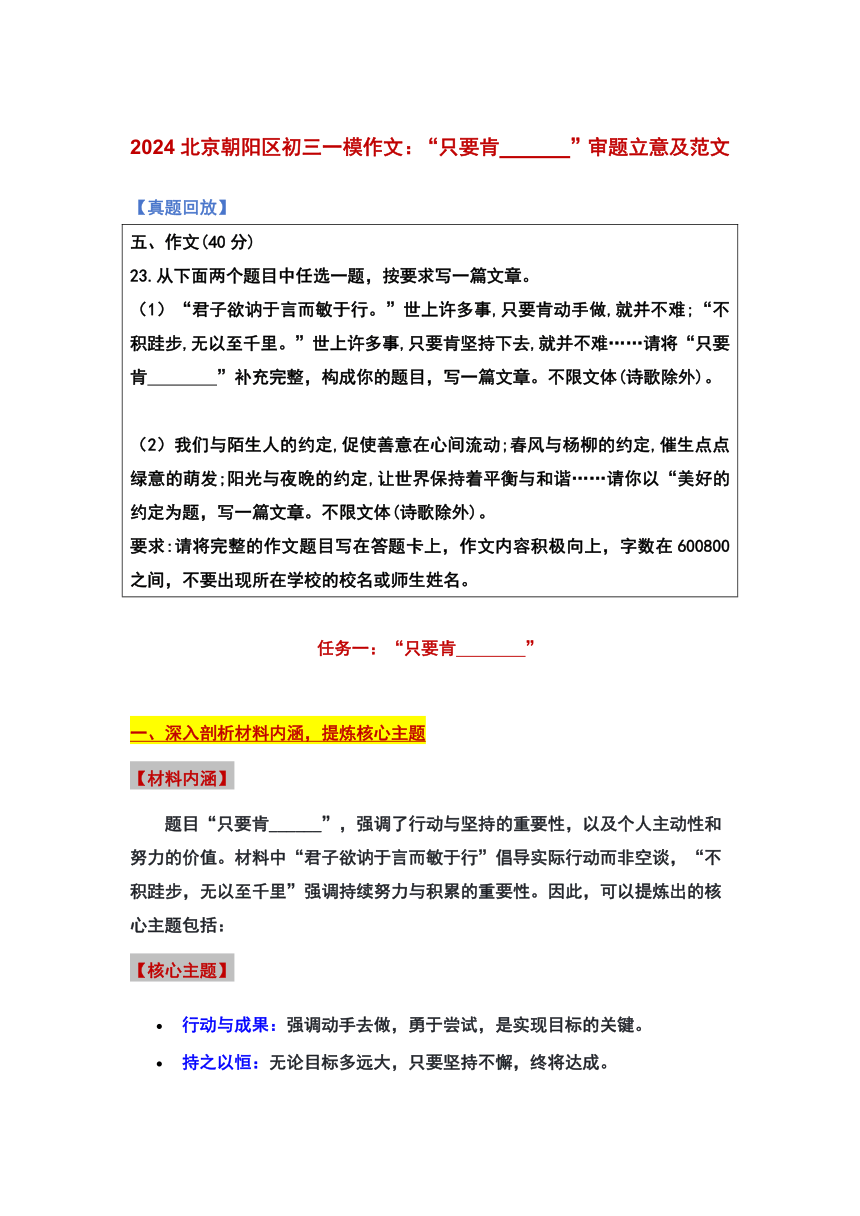 2024 北京朝阳区初三一模作文：“只要肯______”审题立意及范文

【真题回放】

五、作文(40 分)
23.从下面两个题目中任选一题，按要求写一篇文章。
（1）“君子欲讷于言而敏于行。”世上许多事,只要肯动手做,就并不难;“不积跬步,无以至千里。”世上许多事,只要肯坚持下去,就并不难……请将“只要肯________”补充完整，构成你的题目，写一篇文章。不限文体(诗歌除外)。

（2）我们与陌生人的约定,促使善意在心间流动;春风与杨柳的约定,催生点点绿意的萌发;阳光与夜晚的约定,让世界保持着平衡与和谐……请你以“美好的约定为题，写一篇文章。不限文体(诗歌除外)。
要求:请将完整的作文题目写在答题卡上，作文内容积极向上，字数在 600800 之间，不要出现所在学校的校名或师生姓名。

任务一：“只要肯________”

一、深入剖析材料内涵，提炼核心主题

【材料内涵】

题目“只要肯______”，强调了行动与坚持的重要性，以及个人主动性和努力的价值。材料中“君子欲讷于言而敏于行”倡导实际行动而非空谈，“不积跬步，无以至千里”强调持续努力与积累的重要性。因此，可以提炼出的核心主题包括：

【核心主题】

• 行动与成果：强调动手去做，勇于尝试，是实现目标的关键。
• 持之以恒：无论目标多远大，只要坚持不懈，终将达成。